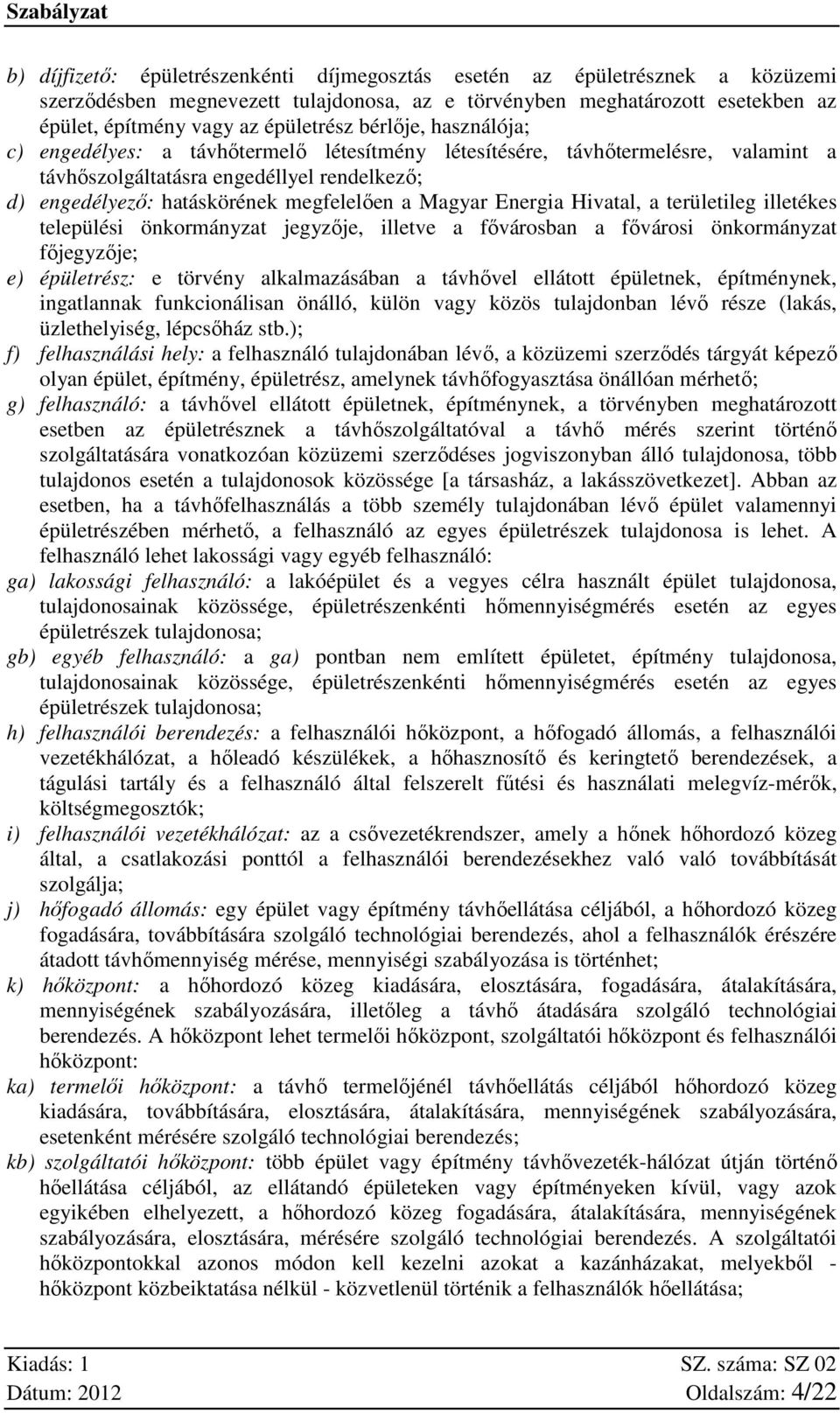 Szabályzat

b) díjfizető: épületrészenkénti díjmegosztás esetén az épületrésznek a közüzemi szerződésben megnevezett tulajdonosa, az e törvényben meghatározott esetekben az épület, építmény vagy az épületrész bérlője, használója;

c) engedélyes: a távhőtermelő létesítmény létesítésére, távhőtermelésre, valamint a távhőszolgáltatásra engedéllyel rendelkező;

d) engedélyező: hatáskörének megfelelően a Magyar Energia Hivatal, a területileg illetékes települési önkormányzat jegyzője, illetve a fővárosban a fővárosi önkormányzat főjegyzője;

e) épületrész: e törvény alkalmazásában a távhővel ellátott épületnek, építménynek, ingatlannak funkcionálisan önálló, külön vagy közös tulajdonban lévő része (lakás, üzlethelyiség, lépcsőház stb.);

f) felhasználási hely: a felhasználó tulajdonában lévő, a közüzemi szerződés tárgyát képező olyan épület, építmény, épületrész, amelynek távhőfogyasztása önállóan mérhető;

g) felhasználó: a távhővel ellátott épületnek, építménynek, a törvényben meghatározott esetben az épületrésznek a távhőszolgáltatóval a távhő mérés szerint történő szolgáltatására vonatkozóan közüzemi szerződéses jogviszonyban álló tulajdonosa, több tulajdonos esetén a tulajdonosok közössége [a társasház, a lakásszövetkezet]. Abban az esetben, ha a távhőfelhasználás a több személy tulajdonában lévő épület valamennyi épületrészében mérhető, a felhasználó az egyes épületrészek tulajdonosa is lehet. A felhasználó lehet lakossági vagy egyéb felhasználó:

ga) lakossági felhasználó: a lakóépület és a vegyes célra használt épület tulajdonosa, tulajdonosainak közössége, épületrészenkénti hőmennyiségmérés esetén az egyes épületrészek tulajdonosa;

gb) egyéb felhasználó: a ga) pontban nem említett épületet, építmény tulajdonosa, tulajdonosainak közössége, épületrészenkénti hőmennyiségmérés esetén az egyes épületrészek tulajdonosa;

h) felhasználói berendezés: a felhasználói hőközpont, a hőfogadó állomás, a felhasználói vezetékhálózat, a hőleadó készülékek, a hőhasznosító és keringtető berendezések, a tágulási tartály és a felhasználó által felszerelt fűtési és használati melegvíz-mérők, költségmegosztók;

i) felhasználói vezetékhálózat: az a csővezetékrendszer, amely a hőnek hőhordozó közeg által, a csatlakozási ponttól a felhasználói berendezésekhez való való továbbítását szolgálja;

j) hőfogadó állomás: egy épület vagy építmény távhőellátása céljából, a hőhordozó közeg fogadására, továbbítására szolgáló technológiai berendezés, ahol a felhasználók érészére átadott távhőmennyiség mérése, mennyiségi szabályozása is történhet;

k) hőközpont: a hőhordozó közeg kiadására, elosztására, fogadására, átalakítására, mennyiségének szabályozására, illetőleg a távhő átadására szolgáló technológiai berendezés. A hőközpont lehet termelői hőközpont, szolgáltatói hőközpont és felhasználói hőközpont:

ka) termelői hőközpont: a távhő termelőjénél távhőellátás céljából hőhordozó közeg kiadására, továbbítására, elosztására, átalakítására, mennyiségének szabályozására, esetenként mérésére szolgáló technológiai berendezés;

kb) szolgáltatói hőközpont: több épület vagy építmény távhővezeték-hálózat útján történő hőellátása céljából, az ellátandó épületeken vagy építményeken kívül, vagy azok egyikében elhelyezett, a hőhordozó közeg fogadására, átalakítására, mennyiségének szabályozására, elosztására, mérésére szolgáló technológiai berendezés. A szolgáltatói hőközpontokkal azonos módon kell kezelni azokat a kazánházakat, melyekből - hőközpont közbeiktatása nélkül - közvetlenül történik a felhasználók hőellátása;

Kiadás: 1
SZ. száma: SZ 02
Dátum: 2012
Oldalszám: 4/22